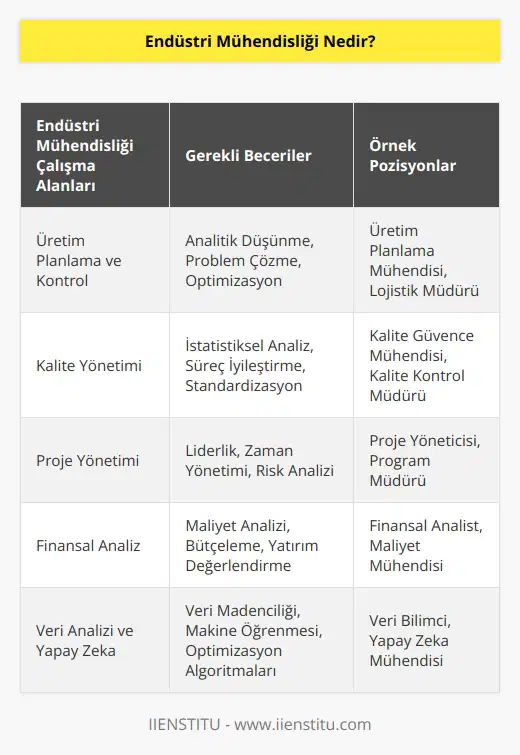 Endüstri Mühendisliği Nedir?

| Endüstri Mühendisliği Çalışma Alanları | Gerekli Beceriler | Örnek Pozisyonlar |
|---|---|---|
| Üretim Planlama ve Kontrol | Analitik Düşünme, Problem Çözme, Optimizasyon | Üretim Planlama Mühendisi, Lojistik Müdürü |
| Kalite Yönetimi | İstatistiksel Analiz, Süreç İyileştirme, Standardizasyon | Kalite Güvence Mühendisi, Kalite Kontrol Müdürü |
| Proje Yönetimi | Liderlik, Zaman Yönetimi, Risk Analizi | Proje Yöneticisi, Program Müdürü |
| Finansal Analiz | Maliyet Analizi, Bütçeleme, Yatırım Değerlendirme | Finansal Analist, Maliyet Mühendisi |
| Veri Analizi ve Yapay Zeka | Veri Madenciliği, Makine Öğrenmesi, Optimizasyon Algoritmaları | Veri Bilimci, Yapay Zeka Mühendisi |

IIENSTITU - www.iienstitu.com